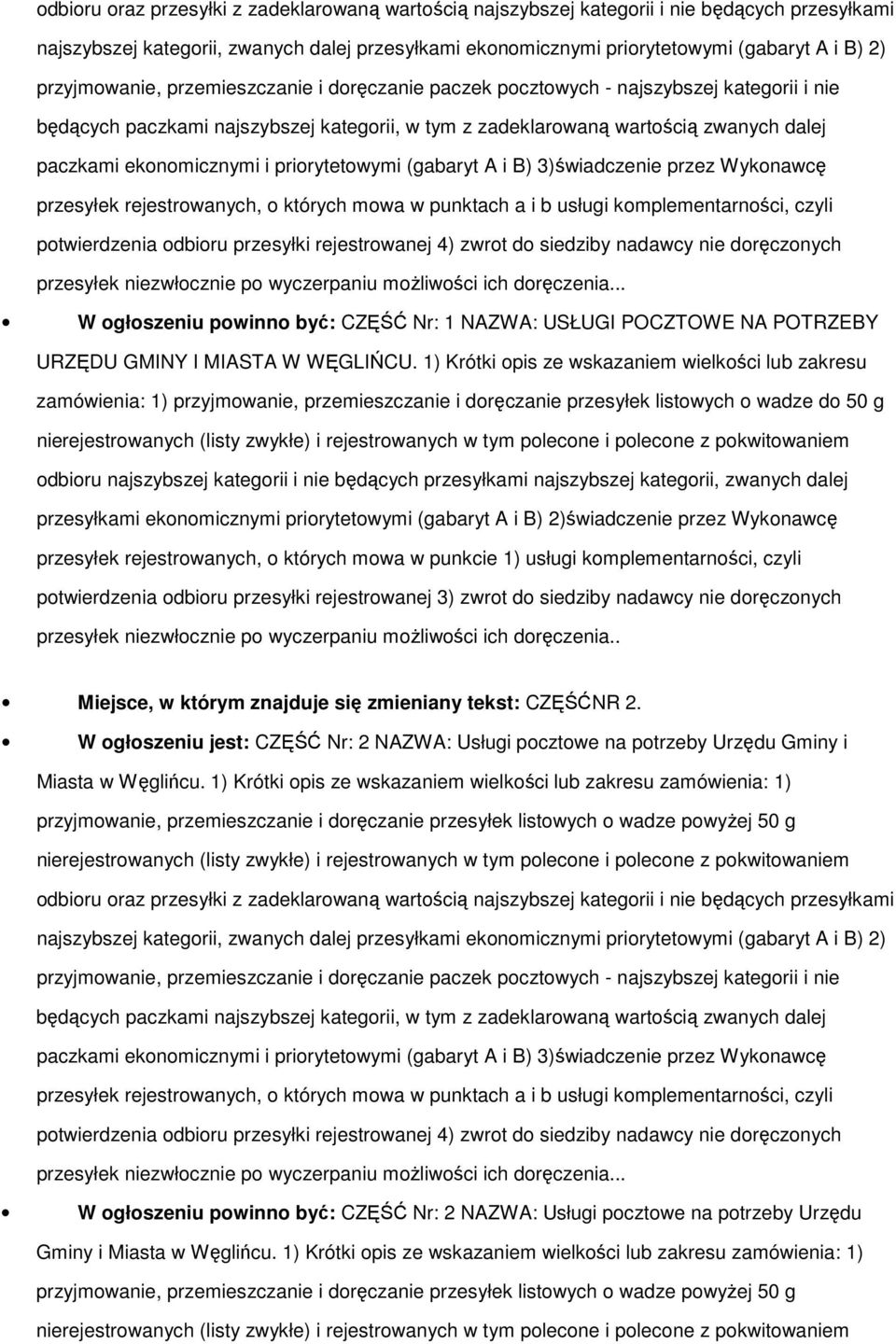 odbioru oraz przesyłki z zadeklarowaną wartością najszybszej kategorii i nie będących przesyłkami najszybszej kategorii, zwanych dalej przesyłkami ekonomicznymi priorytetowymi (gabaryt A i B) 2) przyjmowanie, przemieszczanie i doręczanie paczek pocztowych - najszybszej kategorii i nie będących paczkami najszybszej kategorii, w tym z zadeklarowaną wartością zwanych dalej paczkami ekonomicznymi i priorytetowymi (gabaryt A i B) 3)świadczenie przez Wykonawcę przesyłek rejestrowanych, o których mowa w punktach a i b usługi komplementarności, czyli potwierdzenia odbioru przesyłki rejestrowanej 4) zwrot do siedziby nadawcy nie doręczonych przesyłek niezwłocznie po wyczerpaniu możliwości ich doręczenia...

W ogłoszeniu powinno być: CZĘŚĆ Nr: 1 NAZWA: USŁUGI POCZTOWE NA POTRZEBY URZĘDU GMINY I MIASTA W WĘGLIŃCU. 1) Krótki opis ze wskazaniem wielkości lub zakresu zamówienia: 1) przyjmowanie, przemieszczanie i doręczanie przesyłek listowych o wadze do 50 g nierejestrowanych (listy zwykłe) i rejestrowanych w tym polecone i polecone z pokwitowaniem odbioru najszybszej kategorii i nie będących przesyłkami najszybszej kategorii, zwanych dalej przesyłkami ekonomicznymi priorytetowymi (gabaryt A i B) 2)świadczenie przez Wykonawcę przesyłek rejestrowanych, o których mowa w punkcie 1) usługi komplementarności, czyli potwierdzenia odbioru przesyłki rejestrowanej 3) zwrot do siedziby nadawcy nie doręczonych przesyłek niezwłocznie po wyczerpaniu możliwości ich doręczenia..

Miejsce, w którym znajduje się zmieniany tekst: CZĘŚĆNR 2.

W ogłoszeniu jest: CZĘŚĆ Nr: 2 NAZWA: Usługi pocztowe na potrzeby Urzędu Gminy i Miasta w Węglińcu. 1) Krótki opis ze wskazaniem wielkości lub zakresu zamówienia: 1) przyjmowanie, przemieszczanie i doręczanie przesyłek listowych o wadze powyżej 50 g nierejestrowanych (listy zwykłe) i rejestrowanych w tym polecone i polecone z pokwitowaniem odbioru oraz przesyłki z zadeklarowaną wartością najszybszej kategorii i nie będących przesyłkami najszybszej kategorii, zwanych dalej przesyłkami ekonomicznymi priorytetowymi (gabaryt A i B) 2) przyjmowanie, przemieszczanie i doręczanie paczek pocztowych - najszybszej kategorii i nie będących paczkami najszybszej kategorii, w tym z zadeklarowaną wartością zwanych dalej paczkami ekonomicznymi i priorytetowymi (gabaryt A i B) 3)świadczenie przez Wykonawcę przesyłek rejestrowanych, o których mowa w punktach a i b usługi komplementarności, czyli potwierdzenia odbioru przesyłki rejestrowanej 4) zwrot do siedziby nadawcy nie doręczonych przesyłek niezwłocznie po wyczerpaniu możliwości ich doręczenia...

W ogłoszeniu powinno być: CZĘŚĆ Nr: 2 NAZWA: Usługi pocztowe na potrzeby Urzędu Gminy i Miasta w Węglińcu. 1) Krótki opis ze wskazaniem wielkości lub zakresu zamówienia: 1) przyjmowanie, przemieszczanie i doręczanie przesyłek listowych o wadze powyżej 50 g nierejestrowanych (listy zwykłe) i rejestrowanych w tym polecone i polecone z pokwitowaniem